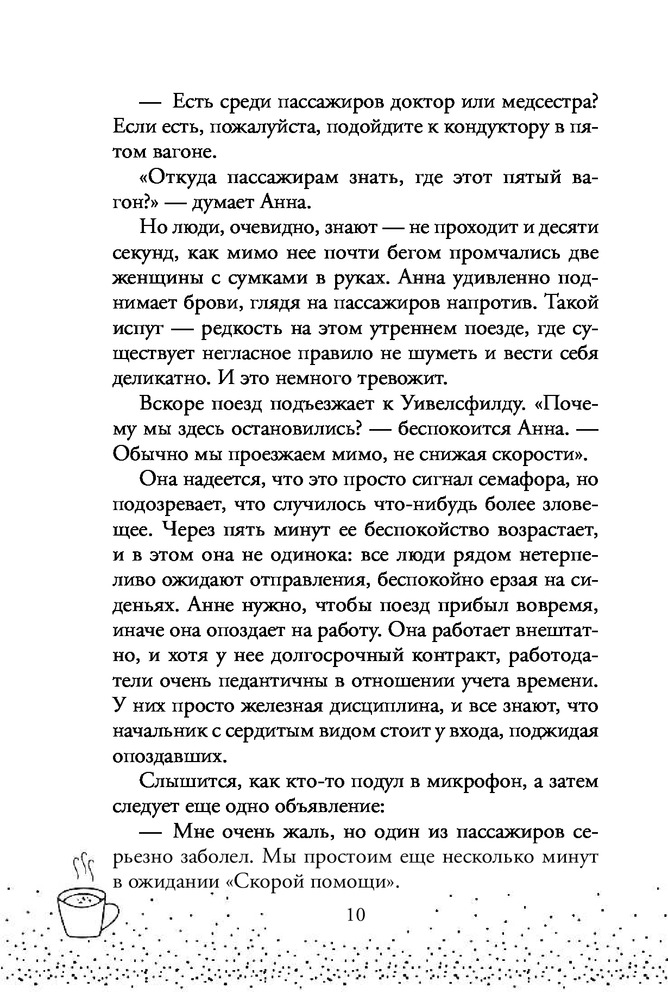 — Есть среди пассажиров доктор или медсестра? Если есть, пожалуйста, подойдите к кондуктору в пятом вагоне.

«Откуда пассажирам знать, где этот пятый вагон?» — думает Анна.

Но люди, очевидно, знают — не проходит и десяти секунд, как мимо нее почти бегом промчались две женщины с сумками в руках. Анна удивленно поднимает брови, глядя на пассажиров напротив. Такой испуг — редкость на этом утреннем поезде, где существует негласное правило не шуметь и вести себя деликатно. И это немного тревожит.

Вскоре поезд подъезжает к Уивелсфилду. «Почему мы здесь остановились? — беспокоится Анна. — Обычно мы проезжаем мимо, не снижая скорости».

Она надеется, что это просто сигнал семафора, но подозревает, что случилось что-нибудь более зловещее. Через пять минут ее беспокойство возрастает, и в этом она не одинока: все люди рядом нетерпеливо ожидают отправления, беспокойно ерзая на сиденьях. Анне нужно, чтобы поезд прибыл вовремя, иначе она опоздает на работу. Она работает внештатно, и хотя у нее долгосрочный контракт, работодатели очень педантичны в отношении учета времени. У них просто железная дисциплина, и все знают, что начальник с сердитым видом стоит у входа, поджидая опоздавших.

Слышится, как кто-то подул в микрофон, а затем следует еще одно объявление:

— Мне очень жаль, но один из пассажиров серьезно заболел. Мы простоим еще несколько минут в ожидании «Скорой помощи».

10